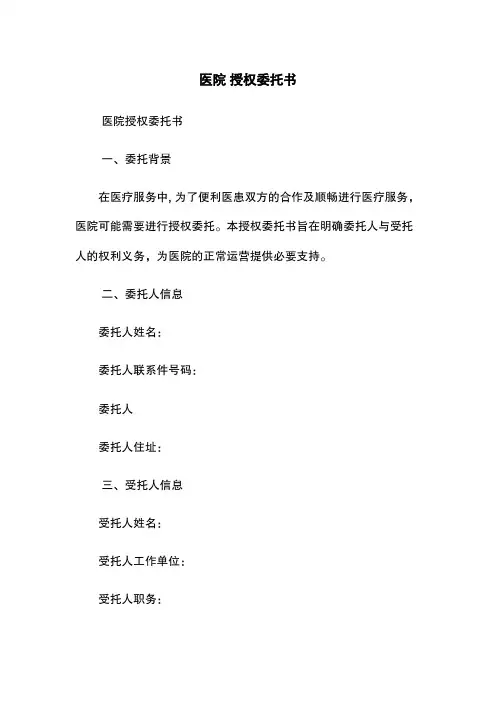 医院 授权委托书

医院授权委托书

一、委托背景

在医疗服务中，为了便利医患双方的合作及顺畅进行医疗服务，医院可能需要进行授权委托。本授权委托书旨在明确委托人与受托人的权利义务，为医院的正常运营提供必要支持。

二、委托人信息

委托人姓名：

委托人联系件号码：

委托人

委托人住址：

三、受托人信息

受托人姓名：

受托人工作单位：

受托人职务：